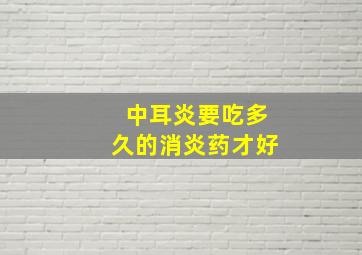 中耳炎要吃多久的消炎药才好